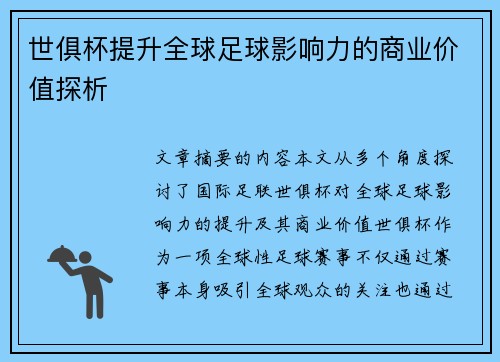 世俱杯提升全球足球影响力的商业价值探析

文章摘要的内容本文从多个角度探讨了国际足联世俱杯对全球足球影响力的提升及其商业价值世俱杯作为一项全球性足球赛事不仅通过赛事本身吸引全球观众的关注也通过